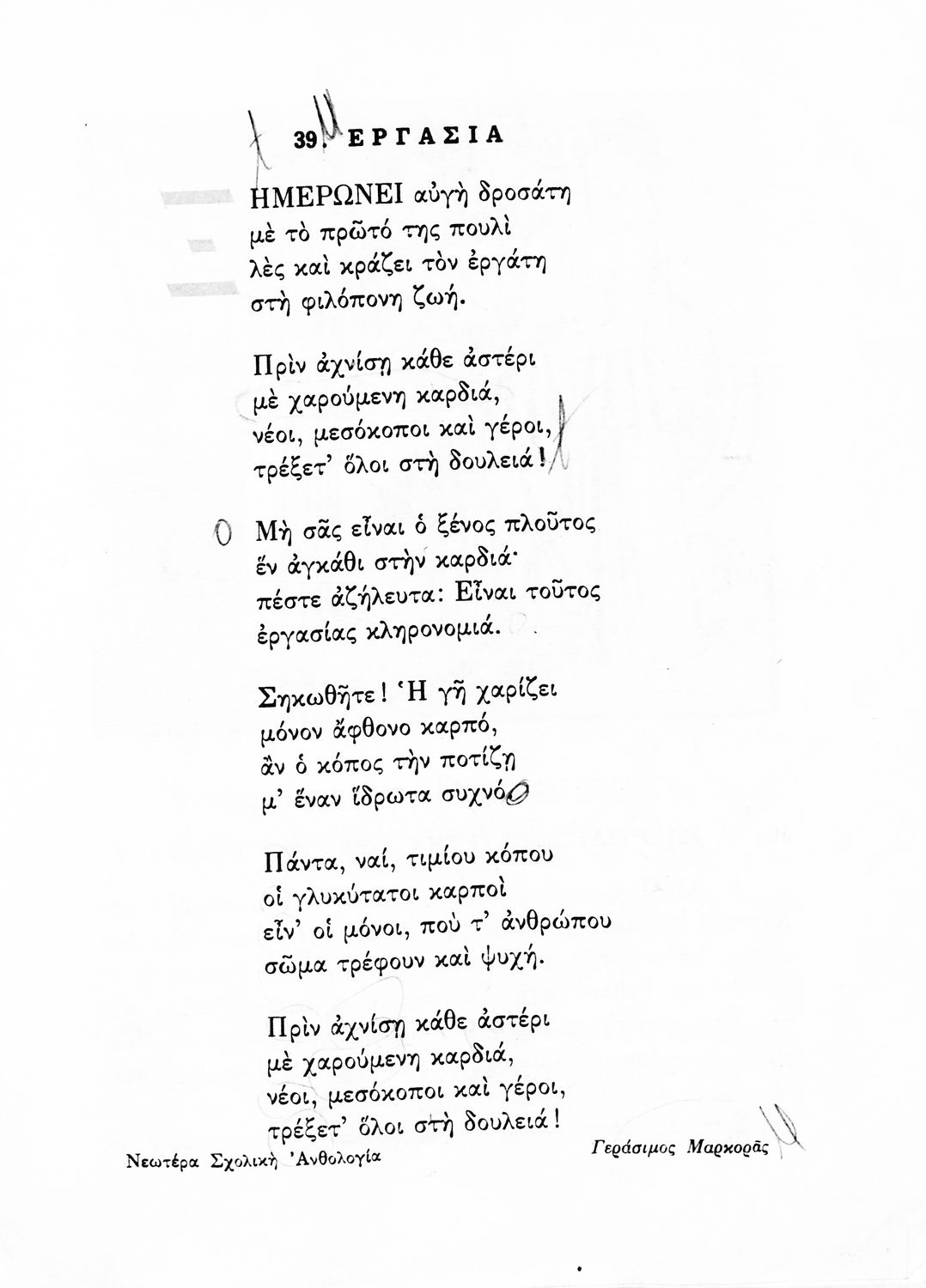 39. ΕΡΓΑΣΙΑ

ΗΜΕΡΩΝΕΙ αὐγὴ δροσάτη
μὲ τὸ πρῶτό της πουλὶ
λὲς καὶ κράζει τὸν ἐργάτη
στὴ φιλόπονη ζωή.

Πρὶν ἀχνίσῃ κάθε ἀστέρι
μὲ χαρούμενη καρδιά,
νέοι, μεσόκοποι καὶ γέροι,
τρέξετ' ὅλοι στὴ δουλειά!

Μὴ σᾶς εἶναι ὁ ξένος πλοῦτος
ἕν ἀγκάθι στὴν καρδιά·
πέστε ἀζήλευτα: Εἶναι τοῦτος
ἐργασίας κληρονομιά.

Σηκωθῆτε! Ἡ γῆ χαρίζει
μόνον ἄφθονο καρπό,
ἂν ὁ κόπος τὴν ποτίζῃ
μ' ἕναν ἵδρωτα συχνό.

Πάντα, ναί, τιμίου κόπου
οἱ γλυκύτατοι καρποὶ
εἶν' οἱ μόνοι, πού τ' ἀνθρώπου
σῶμα τρέφουν καὶ ψυχή.

Πρὶν ἀχνίσῃ κάθε ἀστέρι
μὲ χαρούμενη καρδιά,
νέοι, μεσόκοποι καὶ γέροι,
τρέξετ' ὅλοι στὴ δουλειά!

Νεωτέρα Σχολικὴ Ἀνθολογία

Γεράσιμος Μαρκορᾶς